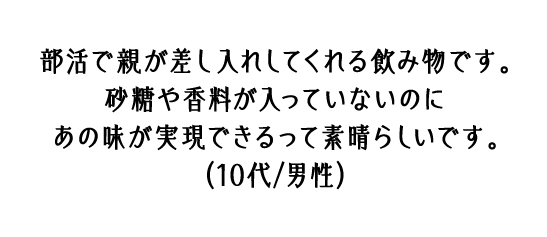 部活で親が差し入れしてくれる飲み物です。
砂糖や香料が入っていないのに
あの味が実現できるって素晴らしいです。
(10代/男性)